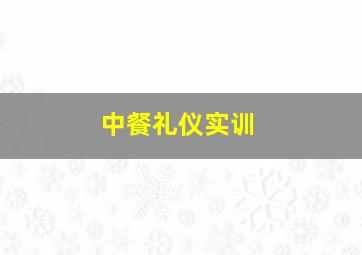 中餐礼仪实训